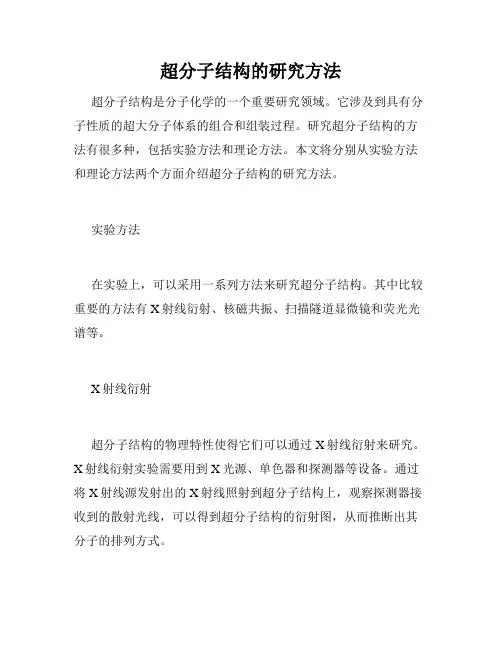 超分子结构的研究方法

超分子结构是分子化学的一个重要研究领域。它涉及到具有分子性质的超大分子体系的组合和组装过程。研究超分子结构的方法有很多种，包括实验方法和理论方法。本文将分别从实验方法和理论方法两个方面介绍超分子结构的研究方法。

实验方法

在实验上，可以采用一系列方法来研究超分子结构。其中比较重要的方法有X射线衍射、核磁共振、扫描隧道显微镜和荧光光谱等。

X射线衍射

超分子结构的物理特性使得它们可以通过X射线衍射来研究。X射线衍射实验需要用到X光源、单色器和探测器等设备。通过将X射线源发射出的X射线照射到超分子结构上，观察探测器接收到的散射光线，可以得到超分子结构的衍射图，从而推断出其分子的排列方式。